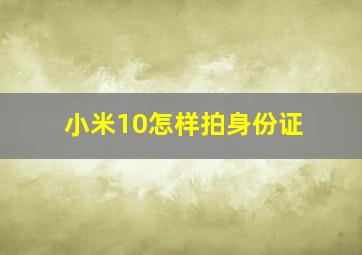 小米10怎样拍身份证